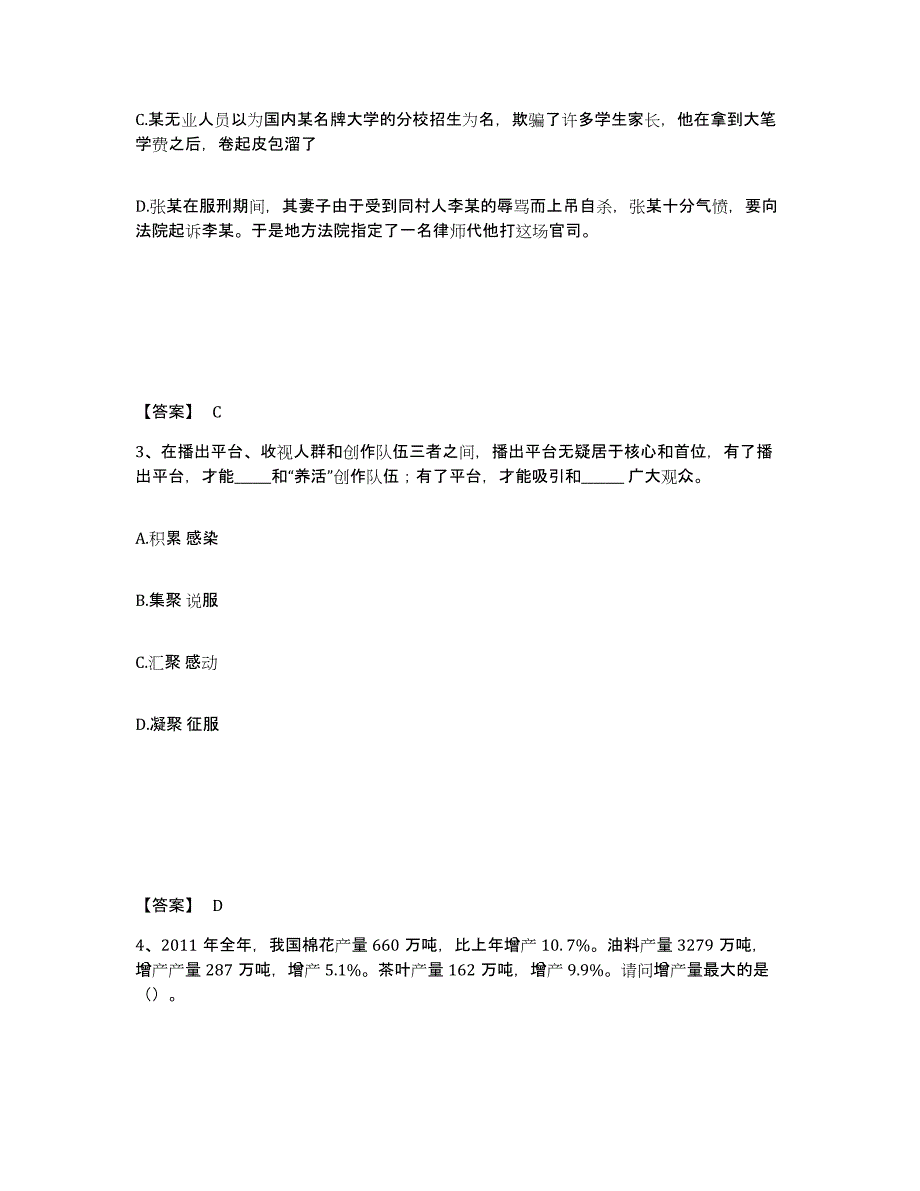 C.某无业人员以为国内某名牌大学的分校招生为名，欺骗了许多学生家长，他在拿到大笔学费之后，卷起皮包溜了

D.张某在服刑期间，其妻子由于受到同村人李某的辱骂而上吊自杀，张某十分气愤，要向法院起诉李某。于是地方法院指定了一名律师代他打这场官司。

【答案】 C

3、在播出平台、收视人群和创作队伍三者之间，播出平台无疑居于核心和首位，有了播出平台，才能_____和“养活”创作队伍；有了平台，才能吸引和______ 广大观众。

A.积累 感染

B.集聚 说服

C.汇聚 感动

D.凝聚 征服

【答案】 D

4、2011 年全年，我国棉花产量 660 万吨，比上年增产 10.7%。油料产量 3279 万吨，增产产量 287 万吨，增产 5.1%。茶叶产量 162 万吨，增产 9.9%。请问增产量最大的是（）。